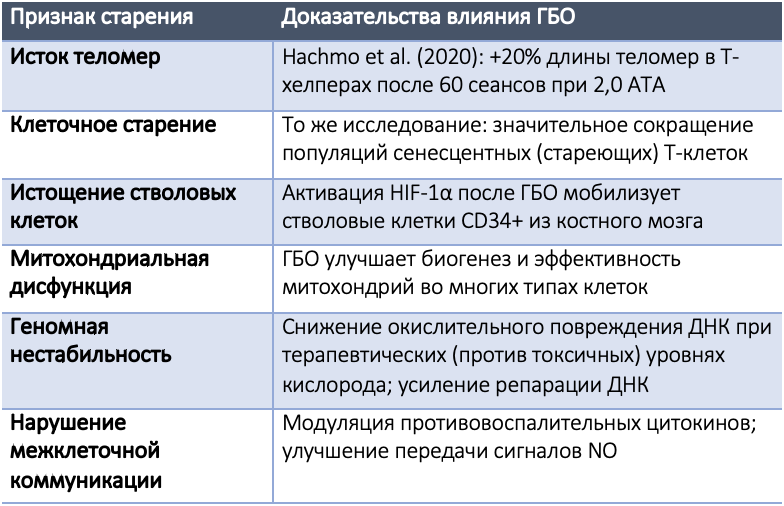 | Признак старения | Доказательства влияния ГБО |
|---|---|
| Исток теломер | Hachmo et al. (2020): +20% длины теломер в Т-хелперах после 60 сеансов при 2,0 АТА |
| Клеточное старение | То же исследование: значительное сокращение популяций сенесцентных (стареющих) Т-клеток |
| Истощение стволовых клеток | Активация HIF-1α после ГБО мобилизует стволовые клетки CD34+ из костного мозга |
| Митохондриальная дисфункция | ГБО улучшает биогенез и эффективность митохондрий во многих типах клеток |
| Геномная нестабильность | Снижение окислительного повреждения ДНК при терапевтических (против токсичных) уровнях кислорода; усиление репарации ДНК |
| Нарушение межклеточной коммуникации | Модуляция противовоспалительных цитокинов; улучшение передачи сигналов NO |